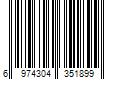 6 974304 351899